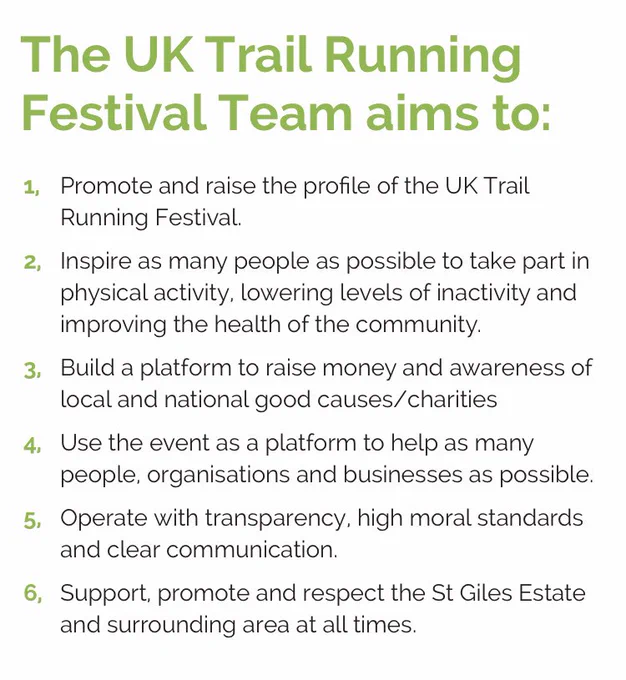 The UK Trail Running Festival Team aims to:

1, Promote and raise the profile of the UK Trail Running Festival.

2, Inspire as many people as possible to take part in physical activity, lowering levels of inactivity and improving the health of the community.

3, Build a platform to raise money and awareness of local and national good causes/charities

4, Use the event as a platform to help as many people, organisations and businesses as possible.

5, Operate with transparency, high moral standards and clear communication.

6, Support, promote and respect the St Giles Estate and surrounding area at all times.